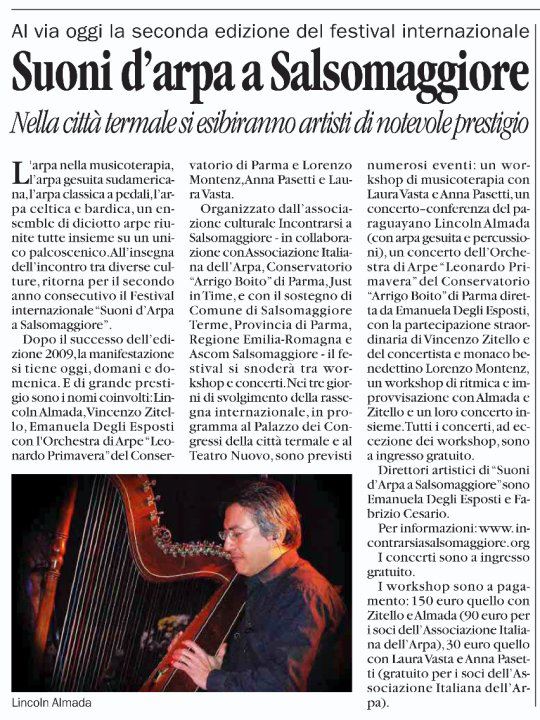 Al via oggi la seconda edizione del festival internazionale

Suoni d'arpa a Salsomaggiore

Nella città termale si esibiranno artisti di notevole prestigio

L'arpa nella musicoterapia, l'arpa gesuita sudamericana, l'arpa classica a pedali, l'arpa celtica e bardica, un ensemble di diciotto arpe riunite tutte insieme su un unico palcoscenico. All'insegna dell'incontro tra diverse culture, ritorna per il secondo anno consecutivo il Festival internazionale "Suoni d'Arpa a Salsomaggiore".

Dopo il successo dell'edizione 2009, la manifestazione si tiene oggi, domani e domenica. E di grande prestigio sono i nomi coinvolti: Lincoln Almada, Vincenzo Zitello, Emanuela Degli Esposti con l'Orchestra di Arpe "Leonardo Primavera" del Conservatorio di Parma e Lorenzo Montenz, Anna Pasetti e Laura Vasta.

Organizzato dall'associazione culturale Incontrarsi a Salsomaggiore - in collaborazione con Associazione Italiana dell'Arpa, Conservatorio "Arrigo Boito" di Parma, Just in Time, e con il sostegno di Comune di Salsomaggiore Terme, Provincia di Parma, Regione Emilia-Romagna e Ascom Salsomaggiore - il festival si snoderà tra workshop e concerti. Nei tre giorni di svolgimento della rassegna internazionale, in programma al Palazzo dei Congressi della città termale e al Teatro Nuovo, sono previsti numerosi eventi: un workshop di musicoterapia con Laura Vasta e Anna Pasetti, un concerto-conferenza del paraguayano Lincoln Almada (con arpa gesuita e percussioni), un concerto dell'Orchestra di Arpe "Leonardo Primavera" del Conservatorio "Arrigo Boito" di Parma diretta da Emanuela Degli Esposti, con la partecipazione straordinaria di Vincenzo Zitello e del concertista e monaco benedettino Lorenzo Montenz, un workshop di ritmica e improvvisazione con Almada e Zitello e un loro concerto insieme. Tutti i concerti, ad eccezione dei workshop, sono a ingresso gratuito.

Direttori artistici di "Suoni d'Arpa a Salsomaggiore" sono Emanuela Degli Esposti e Fabrizio Cesario.

Per informazioni: www.incontrarsiasalsomaggiore.org

I concerti sono a ingresso gratuito.

I workshop sono a pagamento: 150 euro quello con Zitello e Almada (90 euro per i soci dell'Associazione Italiana dell'Arpa), 30 euro quello con Laura Vasta e Anna Pasetti (gratuito per i soci dell'Associazione Italiana dell'Arpa).

Lincoln Almada